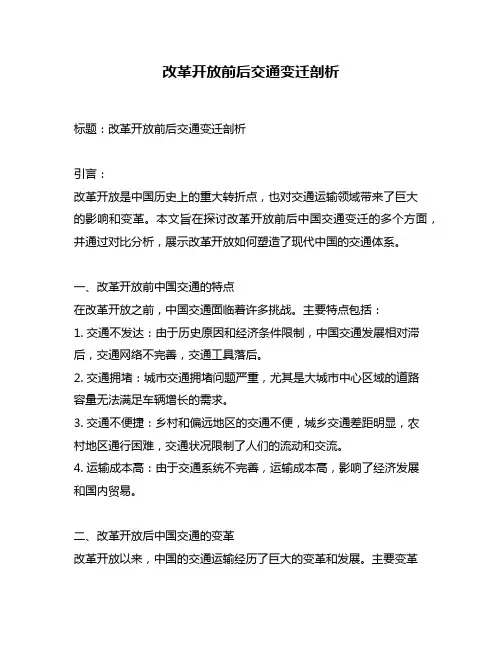 改革开放前后交通变迁剖析

标题：改革开放前后交通变迁剖析

引言：
改革开放是中国历史上的重大转折点，也对交通运输领域带来了巨大的影响和变革。本文旨在探讨改革开放前后中国交通变迁的多个方面，并通过对比分析，展示改革开放如何塑造了现代中国的交通体系。

一、改革开放前中国交通的特点
在改革开放之前，中国交通面临着许多挑战。主要特点包括：
1. 交通不发达：由于历史原因和经济条件限制，中国交通发展相对滞后，交通网络不完善，交通工具落后。
2. 交通拥堵：城市交通拥堵问题严重，尤其是大城市中心区域的道路容量无法满足车辆增长的需求。
3. 交通不便捷：乡村和偏远地区的交通不便，城乡交通差距明显，农村地区通行困难，交通状况限制了人们的流动和交流。
4. 运输成本高：由于交通系统不完善，运输成本高，影响了经济发展和国内贸易。

二、改革开放后中国交通的变革
改革开放以来，中国的交通运输经历了巨大的变革和发展。主要变革